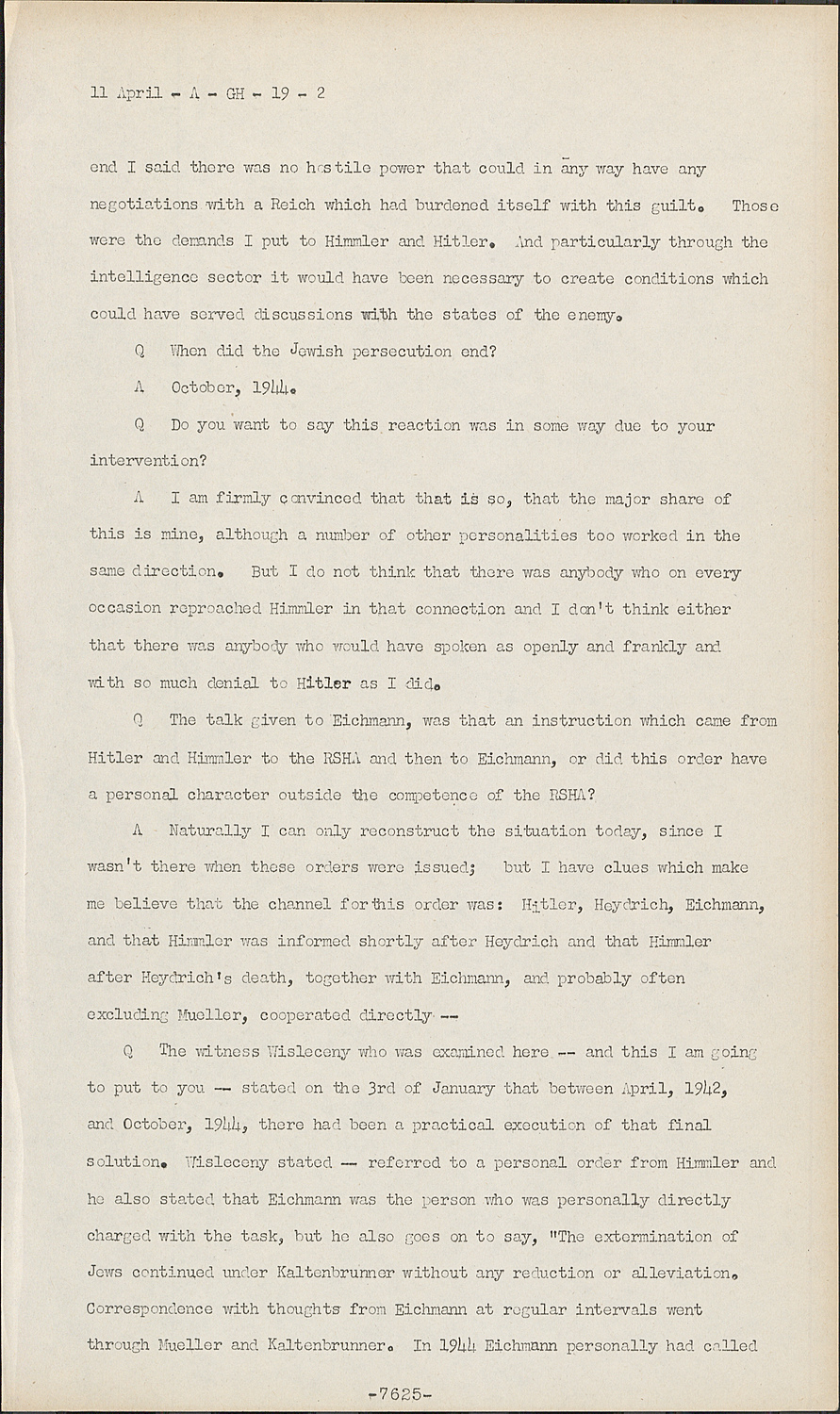 11 April - A - GH - 19 - 2

end I said there was no hostile power that could in any way have any negotiations with a Reich which had burdened itself with this guilt. Those were the demands I put to Himmler and Hitler. And particularly through the intelligence sector it would have been necessary to create conditions which could have served discussions with the states of the enemy.

Q When did the Jewish persecution end?

A October, 1944.

Q Do you want to say this reaction was in some way due to your intervention?

A I am firmly convinced that that is so, that the major share of this is mine, although a number of other personalities too worked in the same direction. But I do not think that there was anybody who on every occasion reproached Himmler in that connection and I don't think either that there was anybody who would have spoken as openly and frankly and with so much denial to Hitler as I did.

Q The talk given to Eichmann, was that an instruction which came from Hitler and Himmler to the RSHA and then to Eichmann, or did this order have a personal character outside the competence of the RSHA?

A Naturally I can only reconstruct the situation today, since I wasn't there when these orders were issued; but I have clues which make me believe that the channel for this order was: Hitler, Heydrich, Eichmann, and that Himmler was informed shortly after Heydrich and that Himmler after Heydrich's death, together with Eichmann, and probably often excluding Mueller, cooperated directly --

Q The witness Wisleceny who was examined here -- and this I am going to put to you -- stated on the 3rd of January that between April, 1942, and October, 1944, there had been a practical execution of that final solution. Wisleceny stated -- referred to a personal order from Himmler and he also stated that Eichmann was the person who was personally directly charged with the task, but he also goes on to say, "The extermination of Jews continued under Kaltenbrunner without any reduction or alleviation. Correspondence with thoughts from Eichmann at regular intervals went through Mueller and Kaltenbrunner. In 1944 Eichmann personally had called

-7625-